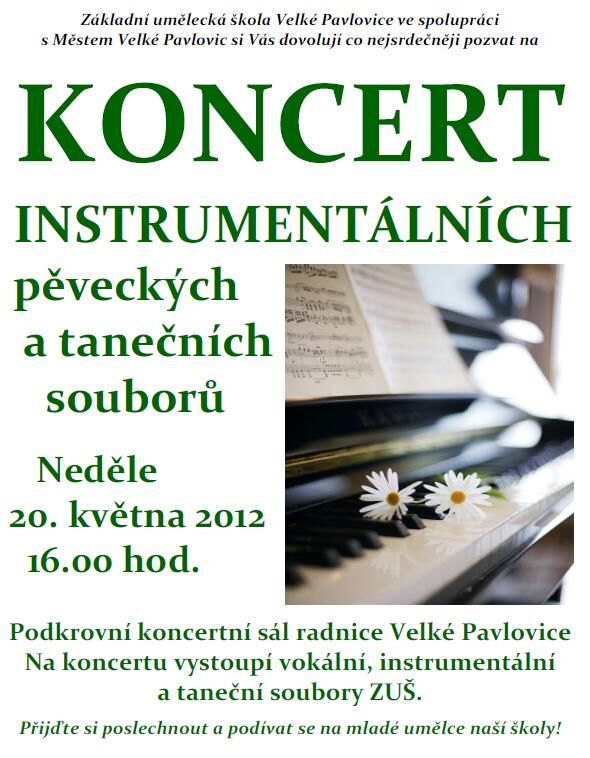 Základní umělecká škola Velké Pavlovice ve spolupráci s Městem Velké Pavlovic si Vás dovolují co nejsrdečněji pozvat na

KONCERT

INSTRUMENTÁLNÍCH

pěveckých a tanečních souborů

Neděle 20. května 2012 16.00 hod.

Podkrovní koncertní sál radnice Velké Pavlovice
Na koncertu vystoupí vokální, instrumentální a taneční soubory ZUŠ.

Přijďte si poslechnout a podívat se na mladé umělce naší školy!